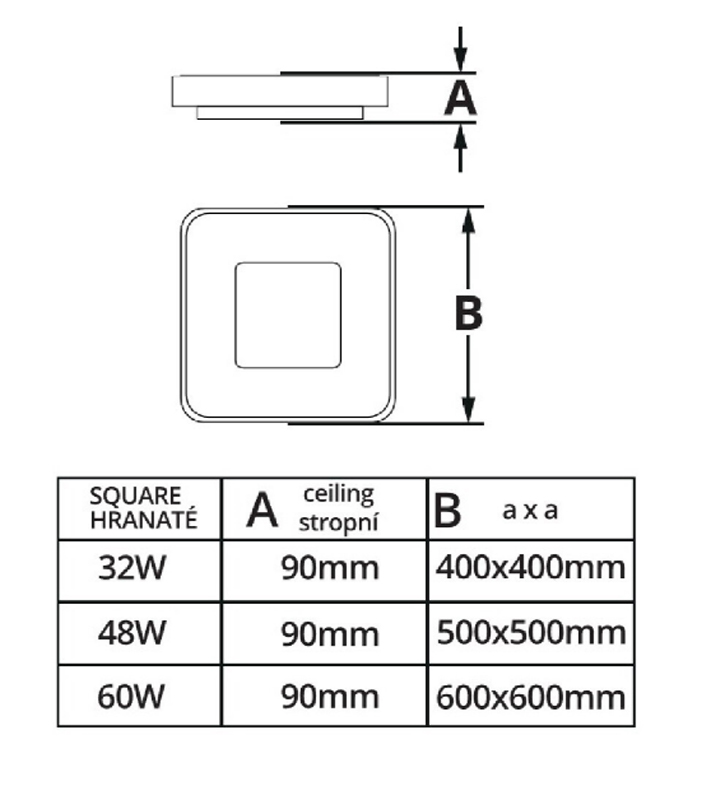 A

B

| SQUARE HRANATÉ | A ceiling stropní | B a x a |
|---|---|---|
| 32W | 90mm | 400x400mm |
| 48W | 90mm | 500x500mm |
| 60W | 90mm | 600x600mm |